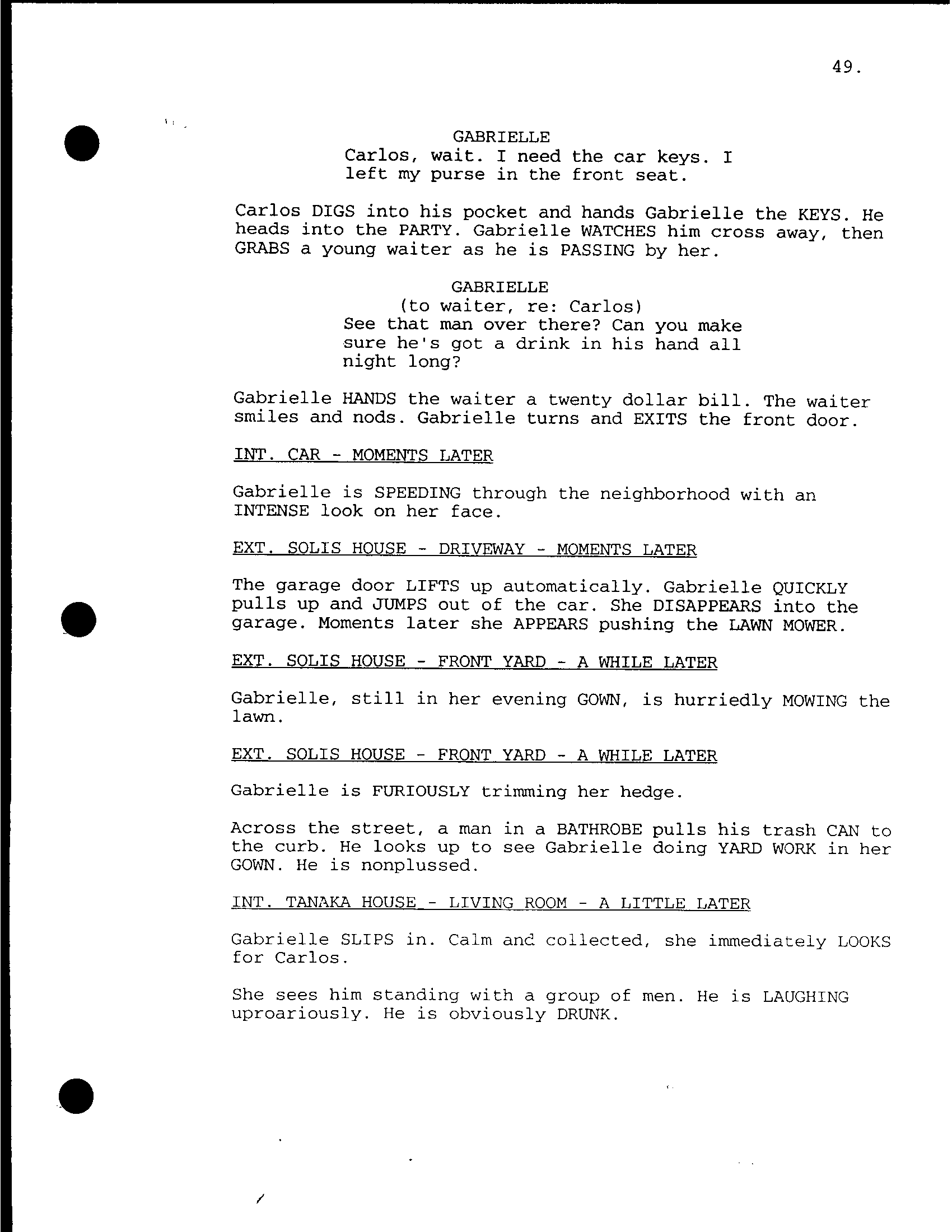 49.

GABRIELLE
Carlos, wait. I need the car keys. I left my purse in the front seat.

Carlos DIGS into his pocket and hands Gabrielle the KEYS. He heads into the PARTY. Gabrielle WATCHES him cross away, then GRABS a young waiter as he is PASSING by her.

GABRIELLE
(to waiter, re: Carlos)
See that man over there? Can you make sure he's got a drink in his hand all night long?

Gabrielle HANDS the waiter a twenty dollar bill. The waiter smiles and nods. Gabrielle turns and EXITS the front door.

INT. CAR - MOMENTS LATER

Gabrielle is SPEEDING through the neighborhood with an INTENSE look on her face.

EXT. SOLIS HOUSE - DRIVEWAY - MOMENTS LATER

The garage door LIFTS up automatically. Gabrielle QUICKLY pulls up and JUMPS out of the car. She DISAPPEARS into the garage. Moments later she APPEARS pushing the LAWN MOWER.

EXT. SOLIS HOUSE - FRONT YARD - A WHILE LATER

Gabrielle, still in her evening GOWN, is hurriedly MOWING the lawn.

EXT. SOLIS HOUSE - FRONT YARD - A WHILE LATER

Gabrielle is FURIOUSLY trimming her hedge.

Across the street, a man in a BATHROBE pulls his trash CAN to the curb. He looks up to see Gabrielle doing YARD WORK in her GOWN. He is nonplussed.

INT. TANAKA HOUSE - LIVING ROOM - A LITTLE LATER

Gabrielle SLIPS in. Calm and collected, she immediately LOOKS for Carlos.

She sees him standing with a group of men. He is LAUGHING uproariously. He is obviously DRUNK.